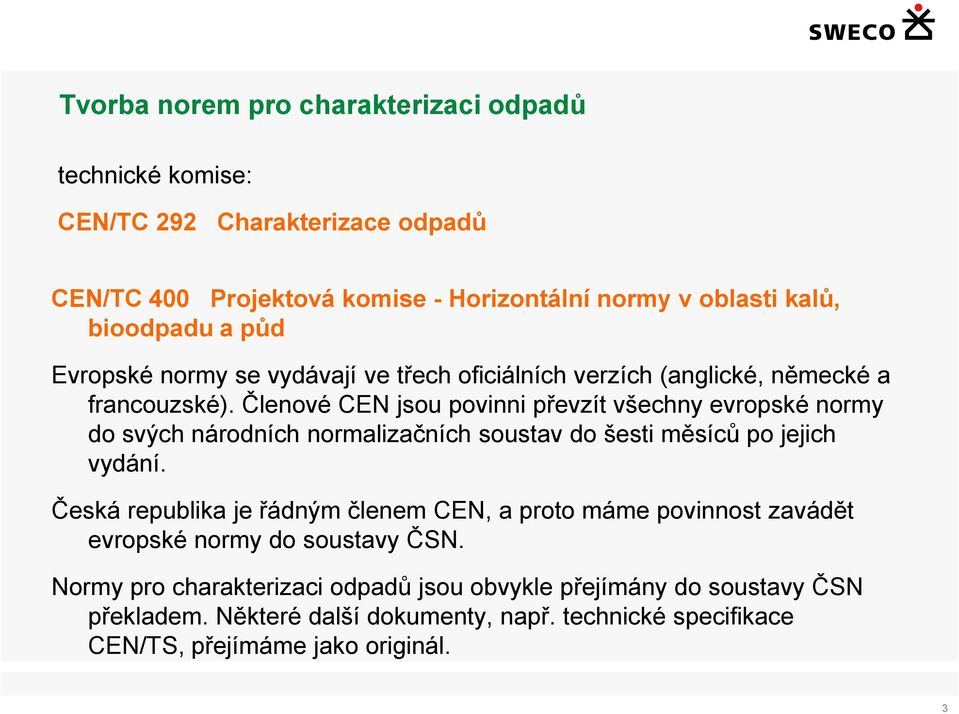 SWECO

Tvorba norem pro charakterizaci odpadů

technické komise:

CEN/TC 292 Charakterizace odpadů

CEN/TC 400 Projektová komise - Horizontální normy v oblasti kalů, bioodpadu a půd

Evropské normy se vydávají ve třech oficiálních verzích (anglické, německé a francouzské). Členové CEN jsou povinni převzít všechny evropské normy do svých národních normalizačních soustav do šesti měsíců po jejich vydání.

Česká republika je řádným členem CEN, a proto máme povinnost zavádět evropské normy do soustavy ČSN.

Normy pro charakterizaci odpadů jsou obvykle přejímány do soustavy ČSN překladem. Některé další dokumenty, např. technické specifikace CEN/TS, přejímáme jako originál.

3